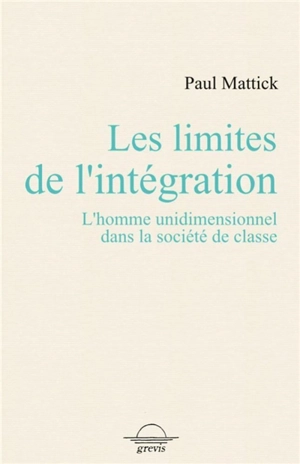 Paul Mattick

Les limites de l'intégration

L'homme unidimensionnel dans la société de classe

grevis